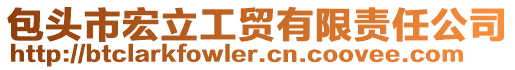 包头市宏立工贸有限责任公司
http://btclarkfowler.cn.coovee.com